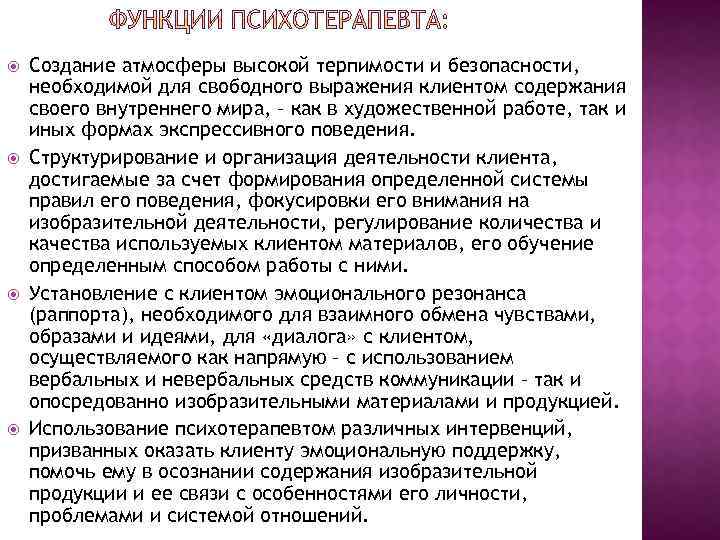 ФУНКЦИИ ПСИХОТЕРАПЕВТА:

Создание атмосферы высокой терпимости и безопасности, необходимой для свободного выражения клиентом содержания своего внутреннего мира, – как в художественной работе, так и иных формах экспрессивного поведения.

Структурирование и организация деятельности клиента, достигаемые за счет формирования определенной системы правил его поведения, фокусировки его внимания на изобразительной деятельности, регулирование количества и качества используемых клиентом материалов, его обучение определенным способом работы с ними.

Установление с клиентом эмоционального резонанса (раппорта), необходимого для взаимного обмена чувствами, образами и идеями, для «диалога» с клиентом, осуществляемого как напрямую – с использованием вербальных и невербальных средств коммуникации – так и опосредованно изобразительными материалами и продукцией.

Использование психотерапевтом различных интервенций, призванных оказать клиенту эмоциональную поддержку, помочь ему в осознании содержания изобразительной продукции и ее связи с особенностями его личности, проблемами и системой отношений.